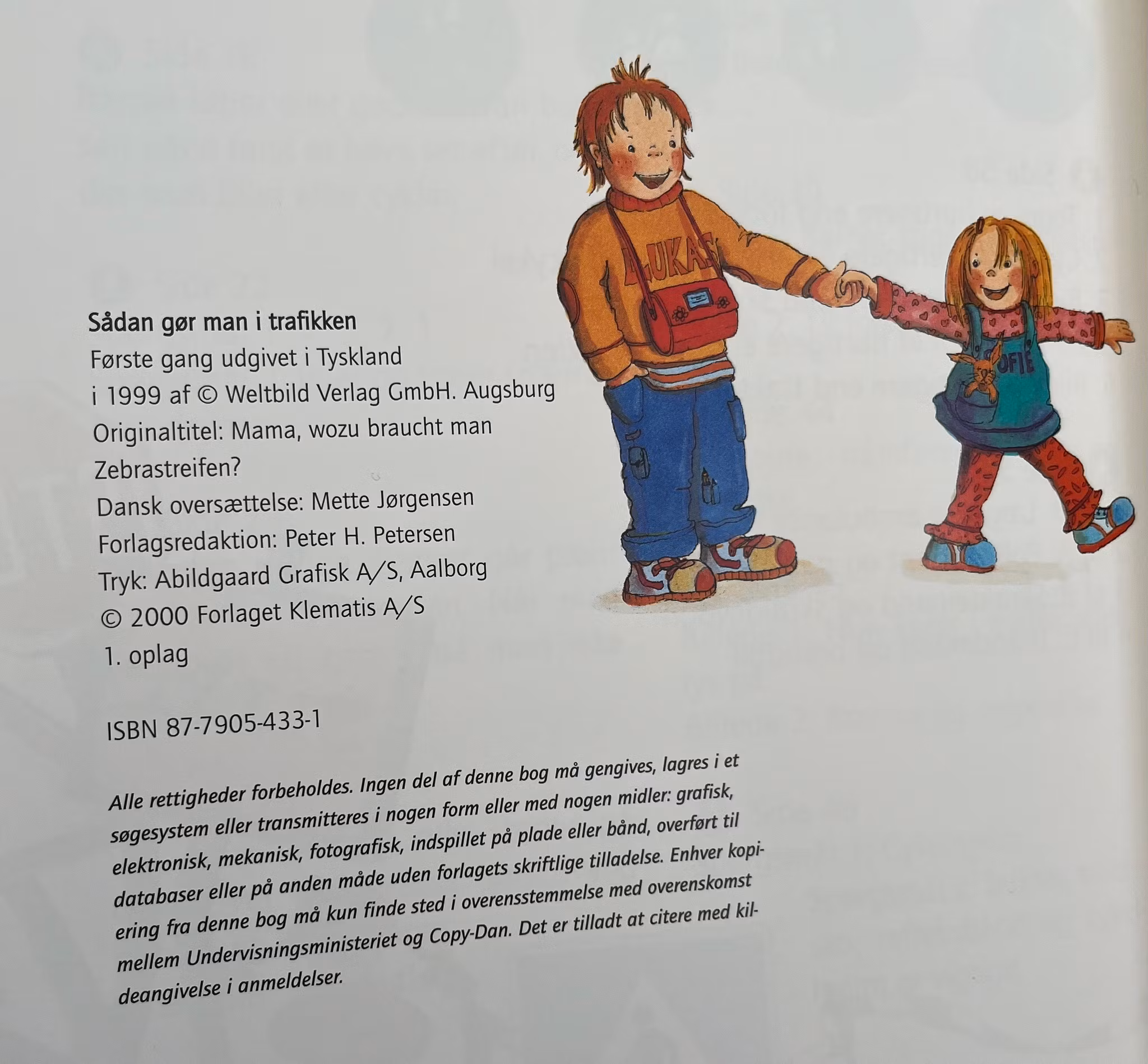 LUKAS

OFIE

Sådan gør man i trafikken
Første gang udgivet i Tyskland
i 1999 af © Weltbild Verlag GmbH. Augsburg
Originaltitel: Mama, wozu braucht man Zebrastreifen?
Dansk oversættelse: Mette Jørgensen
Forlagsredaktion: Peter H. Petersen
Tryk: Abildgaard Grafisk A/S, Aalborg
© 2000 Forlaget Klematis A/S
1. oplag

ISBN 87-7905-433-1

Alle rettigheder forbeholdes. Ingen del af denne bog må gengives, lagres i et søgesystem eller transmitteres i nogen form eller med nogen midler: grafisk, elektronisk, mekanisk, fotografisk, indspillet på plade eller bånd, overført til databaser eller på anden måde uden forlagets skriftlige tilladelse. Enhver kopiering fra denne bog må kun finde sted i overensstemmelse med overenskomst mellem Undervisningsministeriet og Copy-Dan. Det er tilladt at citere med kildeangivelse i anmeldelser.